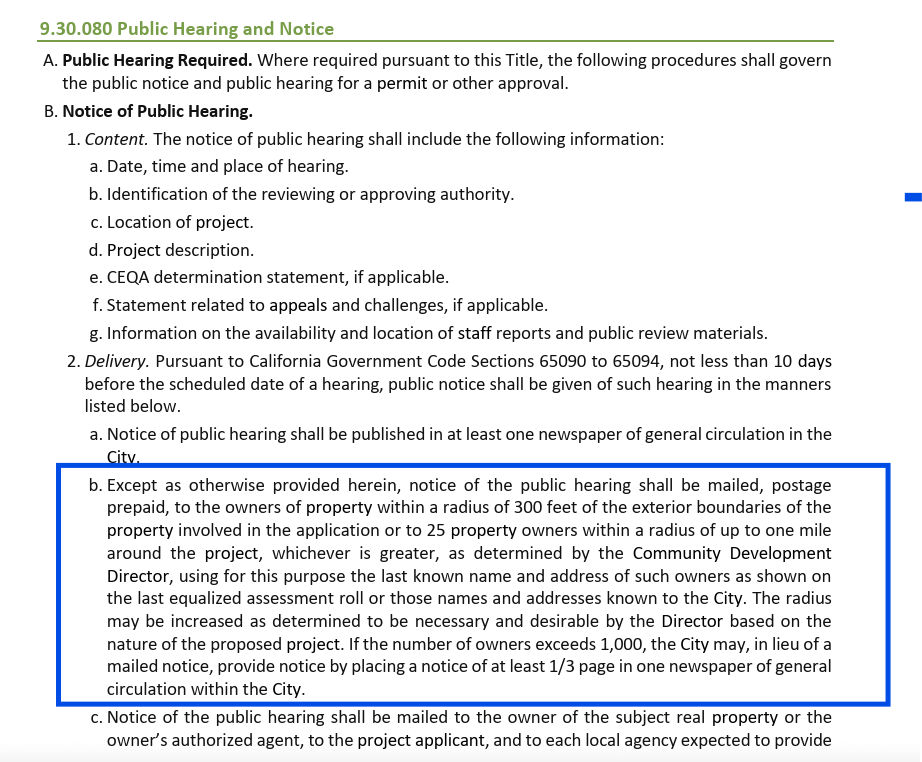 9.30.080 Public Hearing and Notice

A. Public Hearing Required. Where required pursuant to this Title, the following procedures shall govern the public notice and public hearing for a permit or other approval.

B. Notice of Public Hearing.

1. Content. The notice of public hearing shall include the following information:

a. Date, time and place of hearing.

b. Identification of the reviewing or approving authority.

c. Location of project.

d. Project description.

e. CEQA determination statement, if applicable.

f. Statement related to appeals and challenges, if applicable.

g. Information on the availability and location of staff reports and public review materials.

2. Delivery. Pursuant to California Government Code Sections 65090 to 65094, not less than 10 days before the scheduled date of a hearing, public notice shall be given of such hearing in the manners listed below.

a. Notice of public hearing shall be published in at least one newspaper of general circulation in the City.

b. Except as otherwise provided herein, notice of the public hearing shall be mailed, postage prepaid, to the owners of property within a radius of 300 feet of the exterior boundaries of the property involved in the application or to 25 property owners within a radius of up to one mile around the project, whichever is greater, as determined by the Community Development Director, using for this purpose the last known name and address of such owners as shown on the last equalized assessment roll or those names and addresses known to the City. The radius may be increased as determined to be necessary and desirable by the Director based on the nature of the proposed project. If the number of owners exceeds 1,000, the City may, in lieu of a mailed notice, provide notice by placing a notice of at least 1/3 page in one newspaper of general circulation within the City.

c. Notice of the public hearing shall be mailed to the owner of the subject real property or the owner's authorized agent, to the project applicant, and to each local agency expected to provide